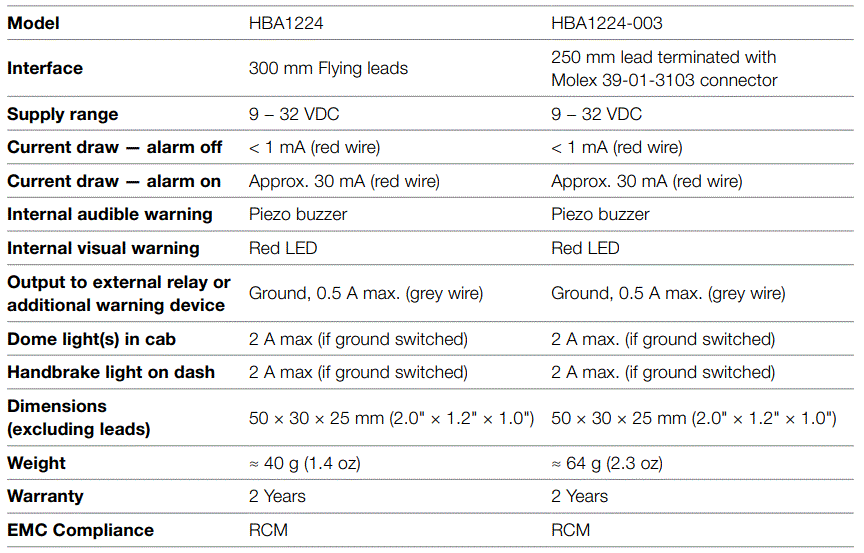 | Model | HBA1224 | HBA1224-003 |
|---|---|---|
| Interface | 300 mm Flying leads | 250 mm lead terminated with Molex 39-01-3103 connector |
| Supply range | 9 – 32 VDC | 9 – 32 VDC |
| Current draw — alarm off | < 1 mA (red wire) | < 1 mA (red wire) |
| Current draw — alarm on | Approx. 30 mA (red wire) | Approx. 30 mA (red wire) |
| Internal audible warning | Piezo buzzer | Piezo buzzer |
| Internal visual warning | Red LED | Red LED |
| Output to external relay or additional warning device | Ground, 0.5 A max. (grey wire) | Ground, 0.5 A max. (grey wire) |
| Dome light(s) in cab | 2 A max (if ground switched) | 2 A max. (if ground switched) |
| Handbrake light on dash | 2 A max (if ground switched) | 2 A max. (if ground switched) |
| Dimensions (excluding leads) | 50 × 30 × 25 mm (2.0" × 1.2" × 1.0") | 50 × 30 × 25 mm (2.0" × 1.2" × 1.0") |
| Weight | ≈ 40 g (1.4 oz) | ≈ 64 g (2.3 oz) |
| Warranty | 2 Years | 2 Years |
| EMC Compliance | RCM | RCM |